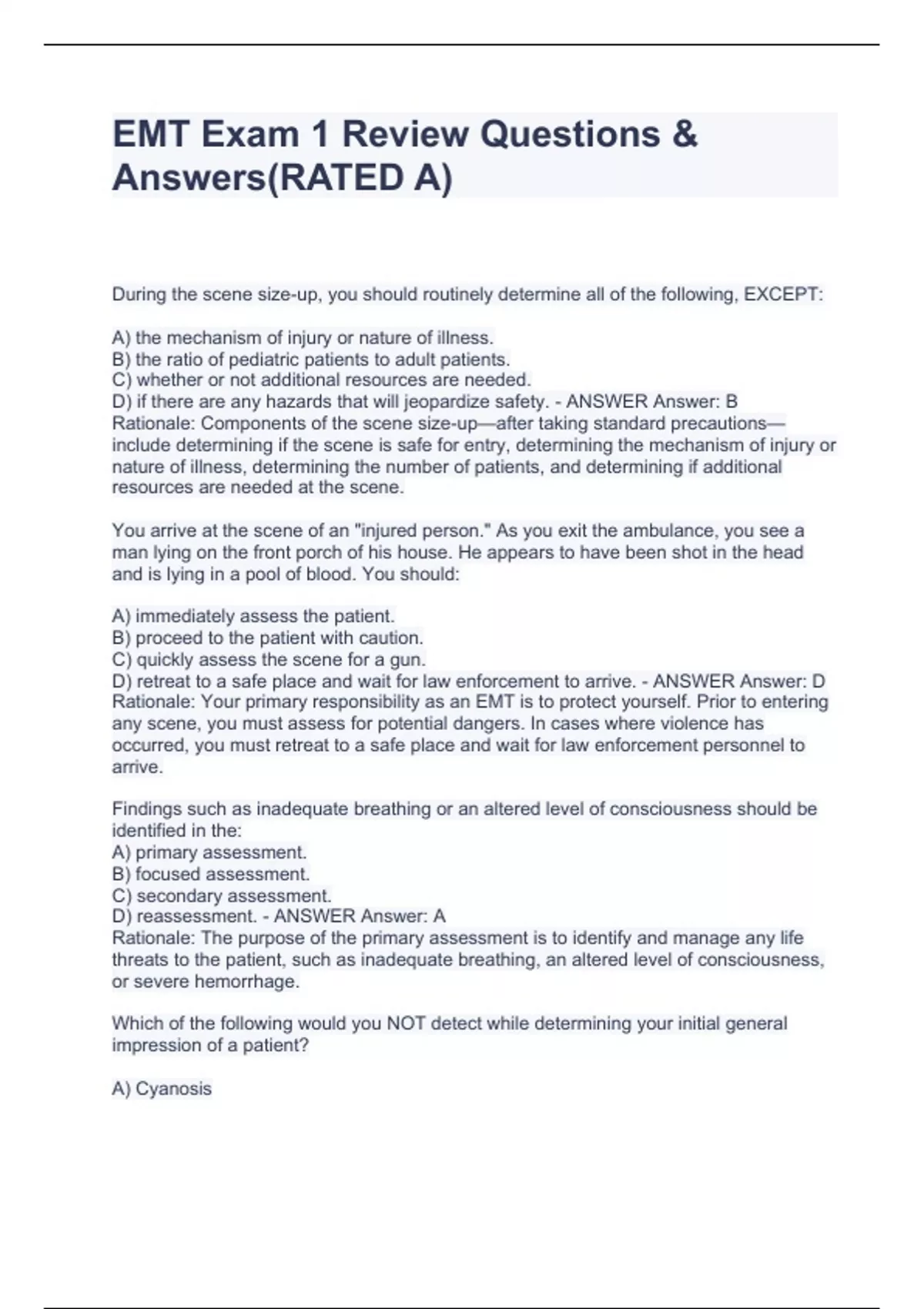 EMT Exam 1 Review Questions & Answers(RATED A)

During the scene size-up, you should routinely determine all of the following, EXCEPT:

A) the mechanism of injury or nature of illness.
B) the ratio of pediatric patients to adult patients.
C) whether or not additional resources are needed.
D) if there are any hazards that will jeopardize safety. - ANSWER Answer: B
Rationale: Components of the scene size-up—after taking standard precautions—include determining if the scene is safe for entry, determining the mechanism of injury or nature of illness, determining the number of patients, and determining if additional resources are needed at the scene.

You arrive at the scene of an "injured person." As you exit the ambulance, you see a man lying on the front porch of his house. He appears to have been shot in the head and is lying in a pool of blood. You should:

A) immediately assess the patient.
B) proceed to the patient with caution.
C) quickly assess the scene for a gun.
D) retreat to a safe place and wait for law enforcement to arrive. - ANSWER Answer: D
Rationale: Your primary responsibility as an EMT is to protect yourself. Prior to entering any scene, you must assess for potential dangers. In cases where violence has occurred, you must retreat to a safe place and wait for law enforcement personnel to arrive.

Findings such as inadequate breathing or an altered level of consciousness should be identified in the:
A) primary assessment.
B) focused assessment.
C) secondary assessment.
D) reassessment. - ANSWER Answer: A
Rationale: The purpose of the primary assessment is to identify and manage any life threats to the patient, such as inadequate breathing, an altered level of consciousness, or severe hemorrhage.

Which of the following would you NOT detect while determining your initial general impression of a patient?

A) Cyanosis